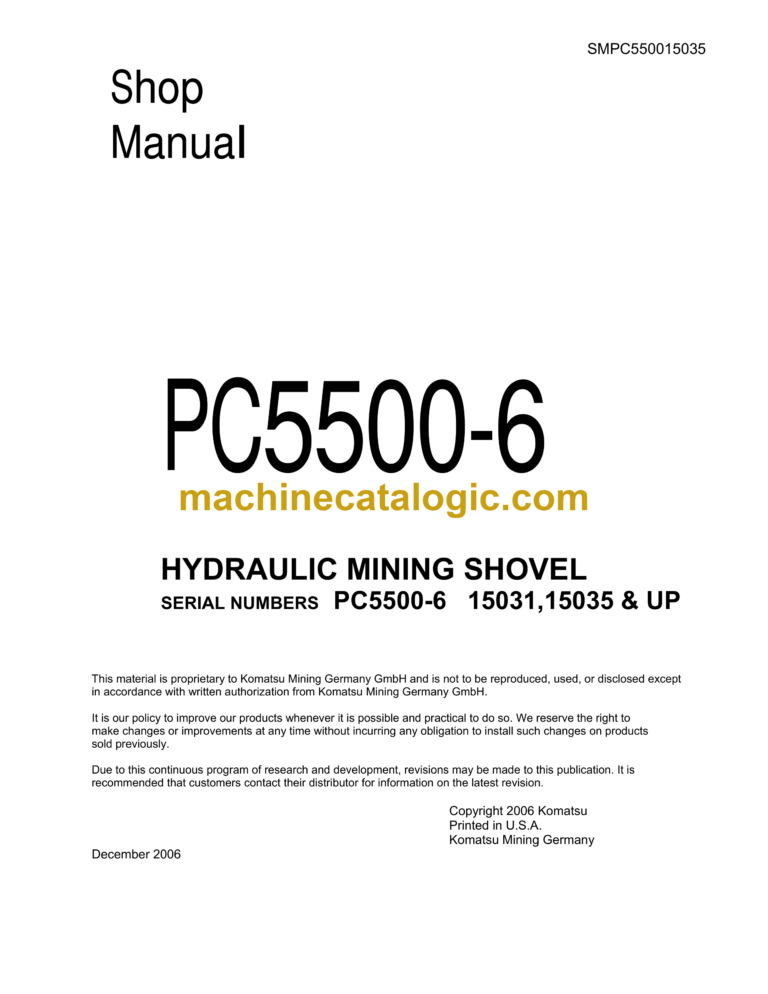 SMPC550015035

Shop
Manual

PC5500-6

machinecatalogic.com

HYDRAULIC MINING SHOVEL

SERIAL NUMBERS PC5500-6 15031,15035 & UP

This material is proprietary to Komatsu Mining Germany GmbH and is not to be reproduced, used, or disclosed except in accordance with written authorization from Komatsu Mining Germany GmbH.

It is our policy to improve our products whenever it is possible and practical to do so. We reserve the right to make changes or improvements at any time without incurring any obligation to install such changes on products sold previously.

Due to this continuous program of research and development, revisions may be made to this publication. It is recommended that customers contact their distributor for information on the latest revision.

Copyright 2006 Komatsu
Printed in U.S.A.
Komatsu Mining Germany

December 2006